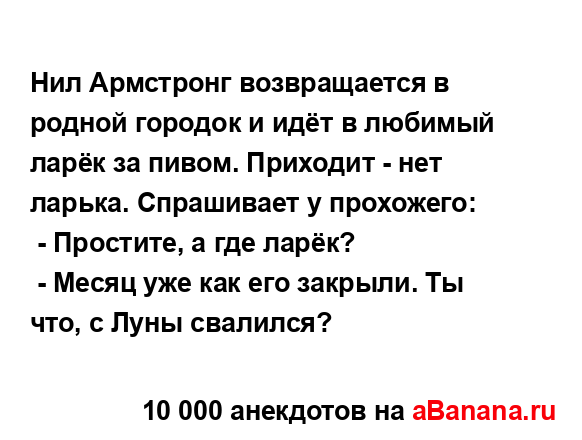 Нил Армстронг возвращается в родной городок и идёт в любимый ларёк за пивом. Приходит - нет ларька. Спрашивает у прохожего:
- Простите, а где ларёк?
- Месяц уже как его закрыли. Ты что, с Луны свалился?

10 000 анекдотов на aBanana.ru